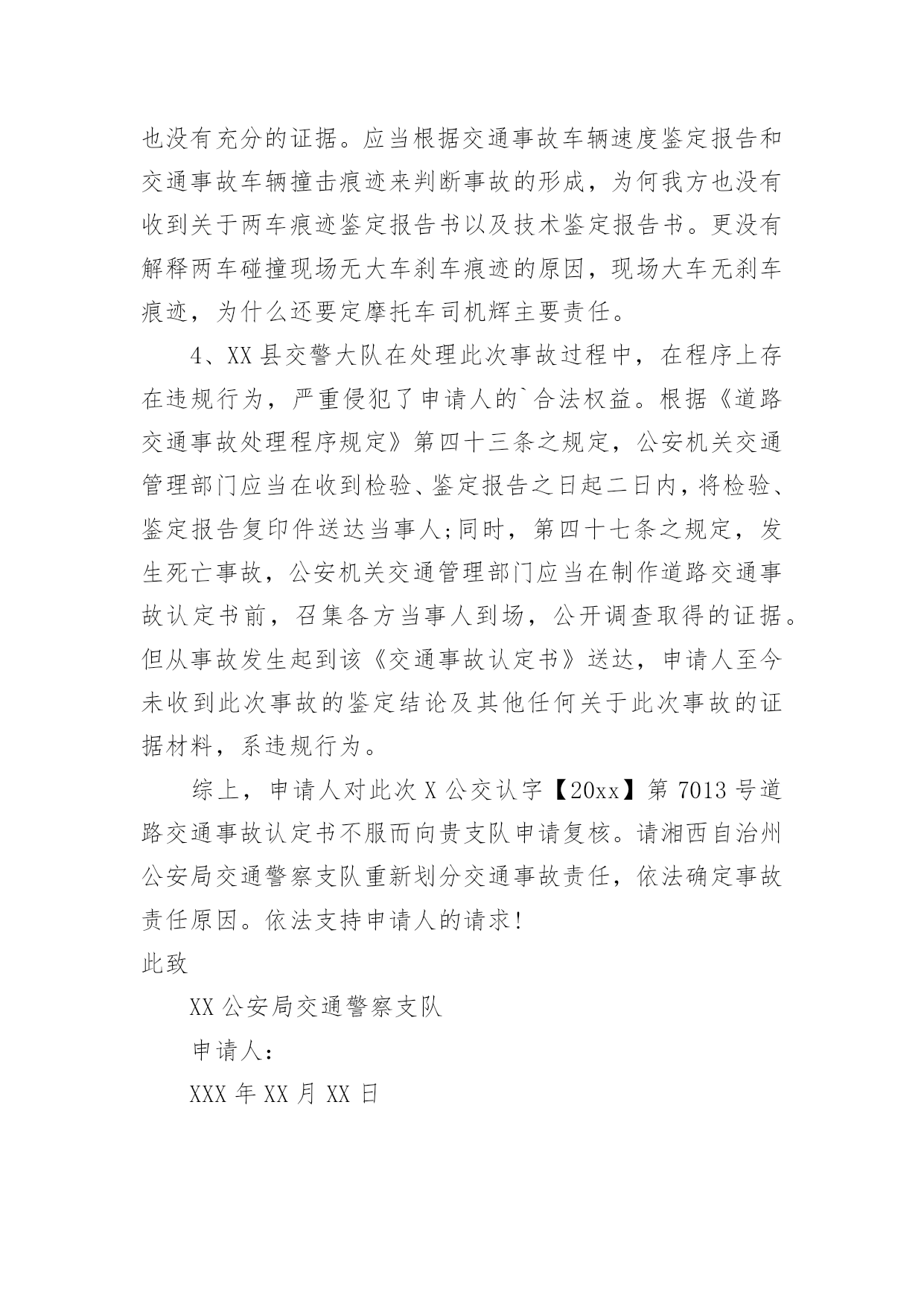 也没有充分的证据。应当根据交通事故车辆速度鉴定报告和交通事故车辆撞击痕迹来判断事故的形成，为何我方也没有收到关于两车痕迹鉴定报告书以及技术鉴定报告书。更没有解释两车碰撞现场无大车刹车痕迹的原因，现场大车无刹车痕迹，为什么还要定摩托车司机辉主要责任。

4、XX 县交警大队在处理此次事故过程中，在程序上存在违规行为，严重侵犯了申请人的`合法权益。根据《道路交通事故处理程序规定》第四十三条之规定，公安机关交通管理部门应当在收到检验、鉴定报告之日起二日内，将检验、鉴定报告复印件送达当事人;同时，第四十七条之规定，发生死亡事故，公安机关交通管理部门应当在制作道路交通事故认定书前，召集各方当事人到场，公开调查取得的证据。但从事故发生起到该《交通事故认定书》送达，申请人至今未收到此次事故的鉴定结论及其他任何关于此次事故的证据材料，系违规行为。

综上，申请人对此次 X 公交认字【20xx】第 7013 号道路交通事故认定书不服而向贵支队申请复核。请湘西自治州公安局交通警察支队重新划分交通事故责任，依法确定事故责任原因。依法支持申请人的请求!

此致

XX 公安局交通警察支队

申请人：

XXX 年 XX 月 XX 日